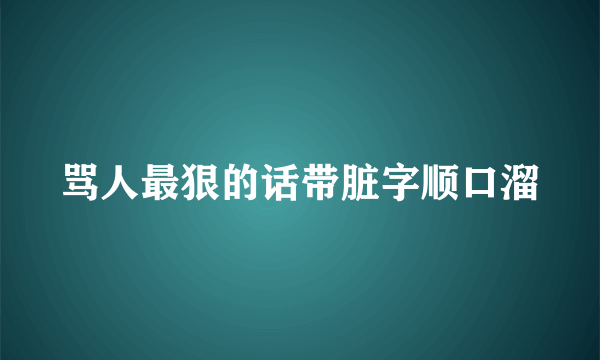 骂人最狠的话带脏字顺口溜